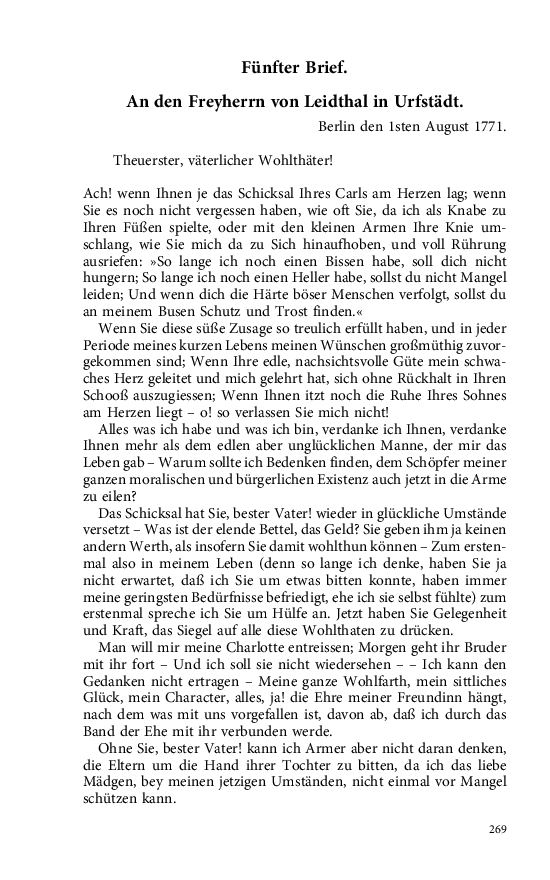 Fünfter Brief.

An den Freyherrn von Leidthal in Urfstädt.

Berlin den 1sten August 1771.

Theuerster, väterlicher Wohlthäter!

Ach! wenn Ihnen je das Schicksal Ihres Carls am Herzen lag; wenn Sie es noch nicht vergessen haben, wie oft Sie, da ich als Knabe zu Ihren Füßen spielte, oder mit den kleinen Armen Ihre Knie umschlang, wie Sie mich da zu Sich hinaufhoben, und voll Rührung ausriefen: »So lange ich noch einen Bissen habe, soll dich nicht hungern; So lange ich noch einen Heller habe, sollst du nicht Mangel leiden; Und wenn dich die Härte böser Menschen verfolgt, sollst du an meinem Busen Schutz und Trost finden.«

Wenn Sie diese süße Zusage so treulich erfüllt haben, und in jeder Periode meines kurzen Lebens meinen Wünschen großmüthig zuvorgekommen sind; Wenn Ihre edle, nachsichtsvolle Güte mein schwaches Herz geleitet und mich gelehrt hat, sich ohne Rückhalt in Ihren Schooß auszugiessen; Wenn Ihnen itzt noch die Ruhe Ihres Sohnes am Herzen liegt – o! so verlassen Sie mich nicht!

Alles was ich habe und was ich bin, verdanke ich Ihnen, verdanke Ihnen mehr als dem edlen aber unglücklichen Manne, der mir das Leben gab – Warum sollte ich Bedenken finden, dem Schöpfer meiner ganzen moralischen und bürgerlichen Existenz auch jetzt in die Arme zu eilen?

Das Schicksal hat Sie, bester Vater! wieder in glückliche Umstände versetzt – Was ist der elende Bettel, das Geld? Sie geben ihm ja keinen andern Werth, als insofern Sie damit wohlthun können – Zum erstenmal also in meinem Leben (denn so lange ich denke, haben Sie ja nicht erwartet, daß ich Sie um etwas bitten konnte, haben immer meine geringsten Bedürfnisse befriedigt, ehe ich sie selbst fühlte) zum erstenmal spreche ich Sie um Hülfe an. Jetzt haben Sie Gelegenheit und Kraft, das Siegel auf alle diese Wohlthaten zu drücken.

Man will mir meine Charlotte entreissen; Morgen geht ihr Bruder mit ihr fort – Und ich soll sie nicht wiedersehen – – Ich kann den Gedanken nicht ertragen – Meine ganze Wohlfarth, mein sittliches Glück, mein Character, alles, ja! die Ehre meiner Freundinn hängt, nach dem was mit uns vorgefallen ist, davon ab, daß ich durch das Band der Ehe mit ihr verbunden werde.

Ohne Sie, bester Vater! kann ich Armer aber nicht daran denken, die Eltern um die Hand ihrer Tochter zu bitten, da ich das liebe Mädgen, bey meinen jetzigen Umständen, nicht einmal vor Mangel schützen kann.

269